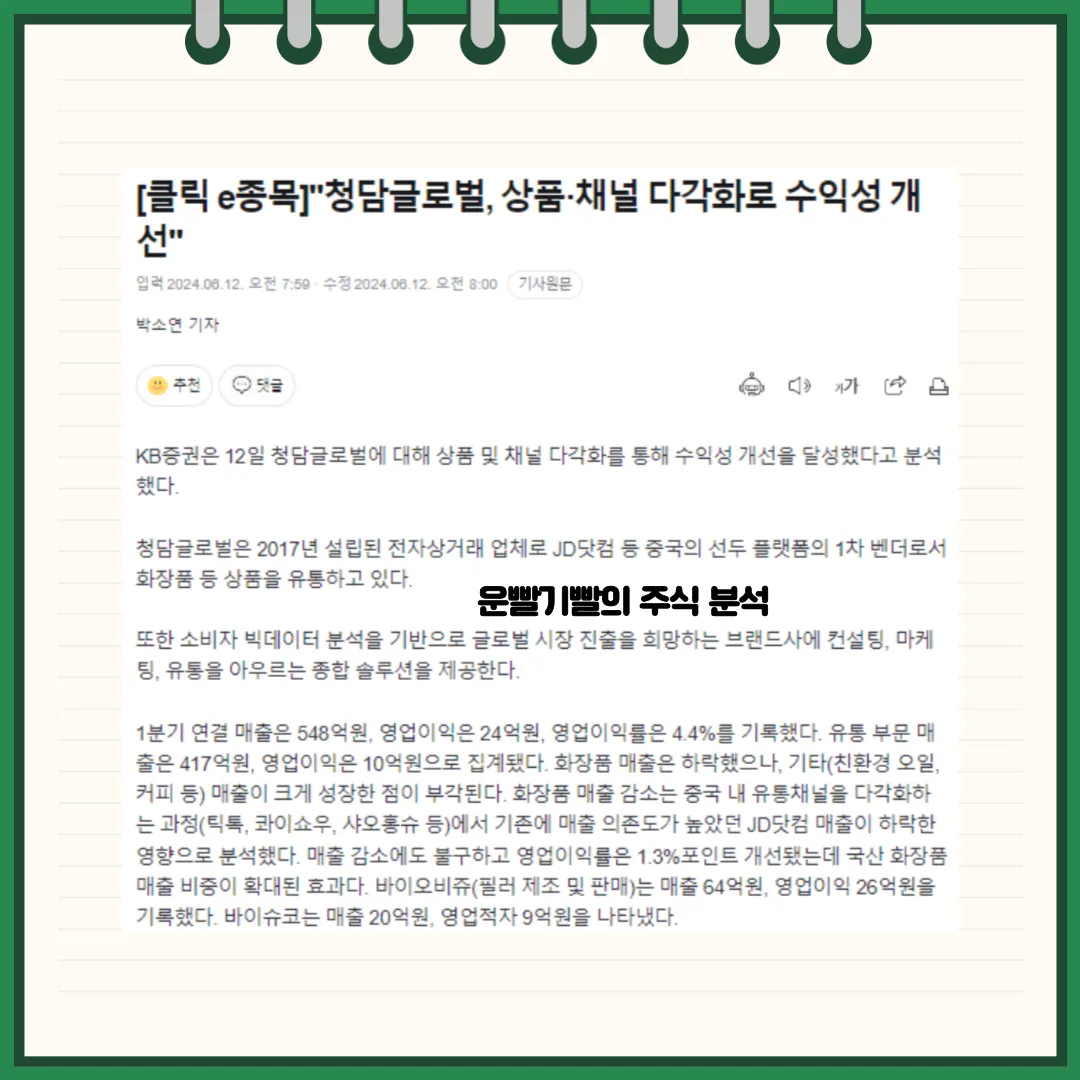 [클릭 e종목]"청담글로벌, 상품·채널 다각화로 수익성 개선"

입력 2024.06.12. 오전 7:59 · 수정 2024.06.12. 오전 8:00 기사원문

박소연 기자

추천 댓글

가

KB증권은 12일 청담글로벌에 대해 상품 및 채널 다각화를 통해 수익성 개선을 달성했다고 분석했다.

청담글로벌은 2017년 설립된 전자상거래 업체로 JD닷컴 등 중국의 선두 플랫폼의 1차 벤더로서 화장품 등 상품을 유통하고 있다.

운빨기빨의 주식 분석

또한 소비자 빅데이터 분석을 기반으로 글로벌 시장 진출을 희망하는 브랜드사에 컨설팅, 마케팅, 유통을 아우르는 종합 솔루션을 제공한다.

1분기 연결 매출은 548억원, 영업이익은 24억원, 영업이익률은 4.4%를 기록했다. 유통 부문 매출은 417억원, 영업이익은 10억원으로 집계됐다. 화장품 매출은 하락했으나, 기타(친환경 오일, 커피 등) 매출이 크게 성장한 점이 부각된다. 화장품 매출 감소는 중국 내 유통채널을 다각화하는 과정(틱톡, 콰이쇼우, 샤오홍슈 등)에서 기존에 매출 의존도가 높았던 JD닷컴 매출이 하락한 영향으로 분석했다. 매출 감소에도 불구하고 영업이익률은 1.3%포인트 개선됐는데 국산 화장품 매출 비중이 확대된 효과다. 바이오비쥬(필러 제조 및 판매)는 매출 64억원, 영업이익 26억원을 기록했다. 바이슈코는 매출 20억원, 영업적자 9억원을 나타냈다.